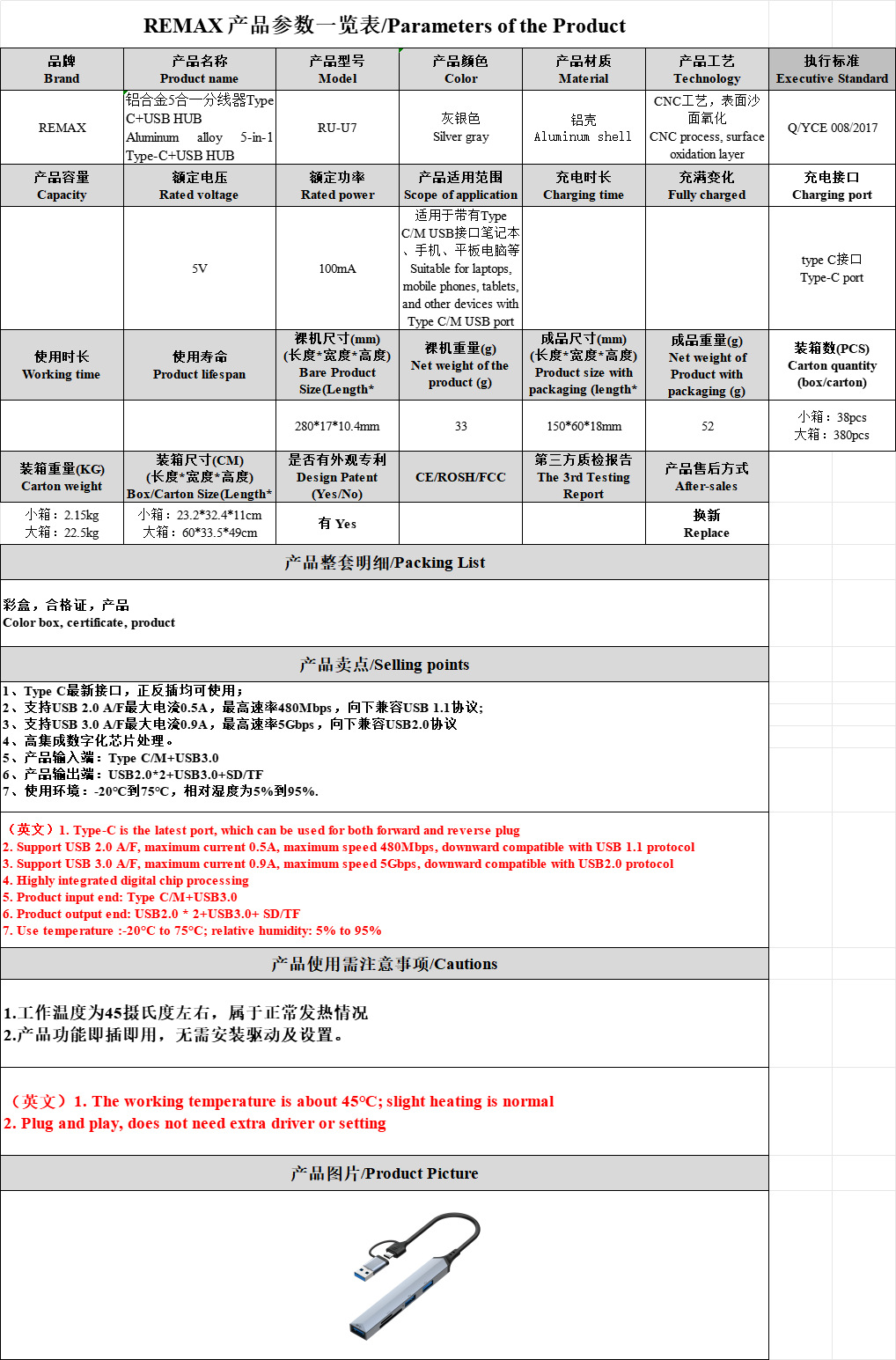 REMAX 产品参数一览表/Parameters of the Product

| 品牌 Brand | 产品名称 Product name | 产品型号 Model | 产品颜色 Color | 产品材质 Material | 产品工艺 Technology | 执行标准 Executive Standard |
|---|---|---|---|---|---|---|
| REMAX | 铝合金5合一分线器Type C+USB HUB Aluminum alloy 5-in-1 Type-C+USB HUB | RU-U7 | 灰银色 Silver gray | 铝壳 Aluminum shell | CNC工艺，表面沙面氧化 CNC process, surface oxidation layer | Q/YCE 008/2017 |
| 产品容量 Capacity | 额定电压 Rated voltage | 额定功率 Rated power | 产品适用范围 Scope of application | 充电时长 Charging time | 充满变化 Fully charged | 充电接口 Charging port |
| | 5V | 100mA | 适用于带有Type C/M USB接口笔记本、手机、平板电脑等 Suitable for laptops, mobile phones, tablets, and other devices with Type C/M USB port | | | type C接口 Type-C port |
| 使用时长 Working time | 使用寿命 Product lifespan | 裸机尺寸(mm) (长度*宽度*高度) Bare Product Size(Length* | 裸机重量(g) Net weight of the product (g) | 成品尺寸(mm) (长度*宽度*高度) Product size with packaging (length* | 成品重量(g) Net weight of Product with packaging (g) | 装箱数(PCS) Carton quantity (box/carton) |
| | | 280*17*10.4mm | 33 | 150*60*18mm | 52 | 小箱：38pcs 大箱：380pcs |
| 装箱重量(KG) Carton weight | 装箱尺寸(CM) (长度*宽度*高度) Box/Carton Size(Length* | 是否有外观专利 Design Patent (Yes/No) | CE/ROSH/FCC | 第三方质检报告 The 3rd Testing Report | 产品售后方式 After-sales | |
| 小箱：2.15kg 大箱：22.5kg | 小箱：23.2*32.4*11cm 大箱：60*33.5*49cm | 有 Yes | | | 换新 Replace | |

产品整套明细/Packing List

彩盒，合格证，产品
Color box, certificate, product

产品卖点/Selling points

1、Type C最新接口，正反插均可使用；
2、支持USB 2.0 A/F最大电流0.5A，最高速率480Mbps，向下兼容USB 1.1协议;
3、支持USB 3.0 A/F最大电流0.9A，最高速率5Gbps，向下兼容USB2.0协议
4、高集成数字化芯片处理。
5、产品输入端：Type C/M+USB3.0
6、产品输出端：USB2.0*2+USB3.0+SD/TF
7、使用环境：-20°C到75°C，相对湿度为5%到95%.

（英文）1. Type-C is the latest port, which can be used for both forward and reverse plug
2. Support USB 2.0 A/F, maximum current 0.5A, maximum speed 480Mbps, downward compatible with USB 1.1 protocol
3. Support USB 3.0 A/F, maximum current 0.9A, maximum speed 5Gbps, downward compatible with USB2.0 protocol
4. Highly integrated digital chip processing
5. Product input end: Type C/M+USB3.0
6. Product output end: USB2.0 * 2+USB3.0+ SD/TF
7. Use temperature :-20°C to 75°C; relative humidity: 5% to 95%

产品使用需注意事项/Cautions

1.工作温度为45摄氏度左右，属于正常发热情况
2.产品功能即插即用，无需安装驱动及设置。

（英文）1. The working temperature is about 45°C; slight heating is normal
2. Plug and play, does not need extra driver or setting

产品图片/Product Picture